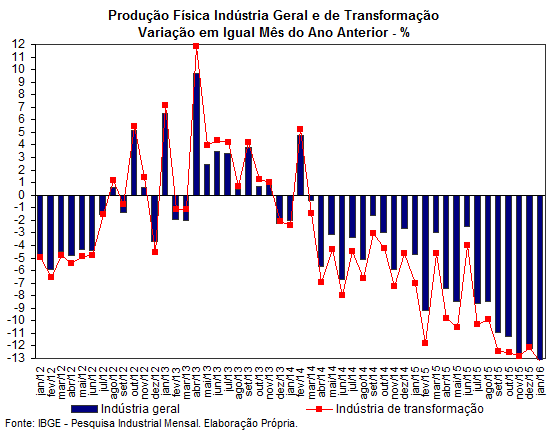 Produção Física Indústria Geral e de Transformação
Variação em Igual Mês do Ano Anterior - %

12
11
10
9
8
7
6
5
4
3
2
1
0
-1
-2
-3
-4
-5
-6
-7
-8
-9
-10
-11
-12
-13

jan/12 fev/12 mar/12 abr/12 mai/12 jun/12 jul/12 ago/12 set/12 out/12 nov/12 dez/12 jan/13 fev/13 mar/13 abr/13 mai/13 jun/13 jul/13 ago/13 set/13 out/13 nov/13 dez/13 jan/14 fev/14 mar/14 abr/14 mai/14 jun/14 jul/14 ago/14 set/14 out/14 nov/14 dez/14 jan/15 fev/15 mar/15 abr/15 mai/15 jun/15 jul/15 ago/15 set/15 out/15 nov/15 dez/15 jan/16

Indústria geral
Indústria de transformação

Fonte: IBGE - Pesquisa Industrial Mensal. Elaboração Própria.